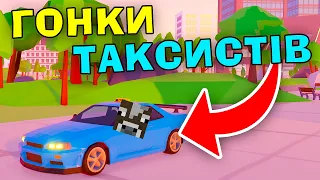 ГОНКИ
ТАКСИСТІВ